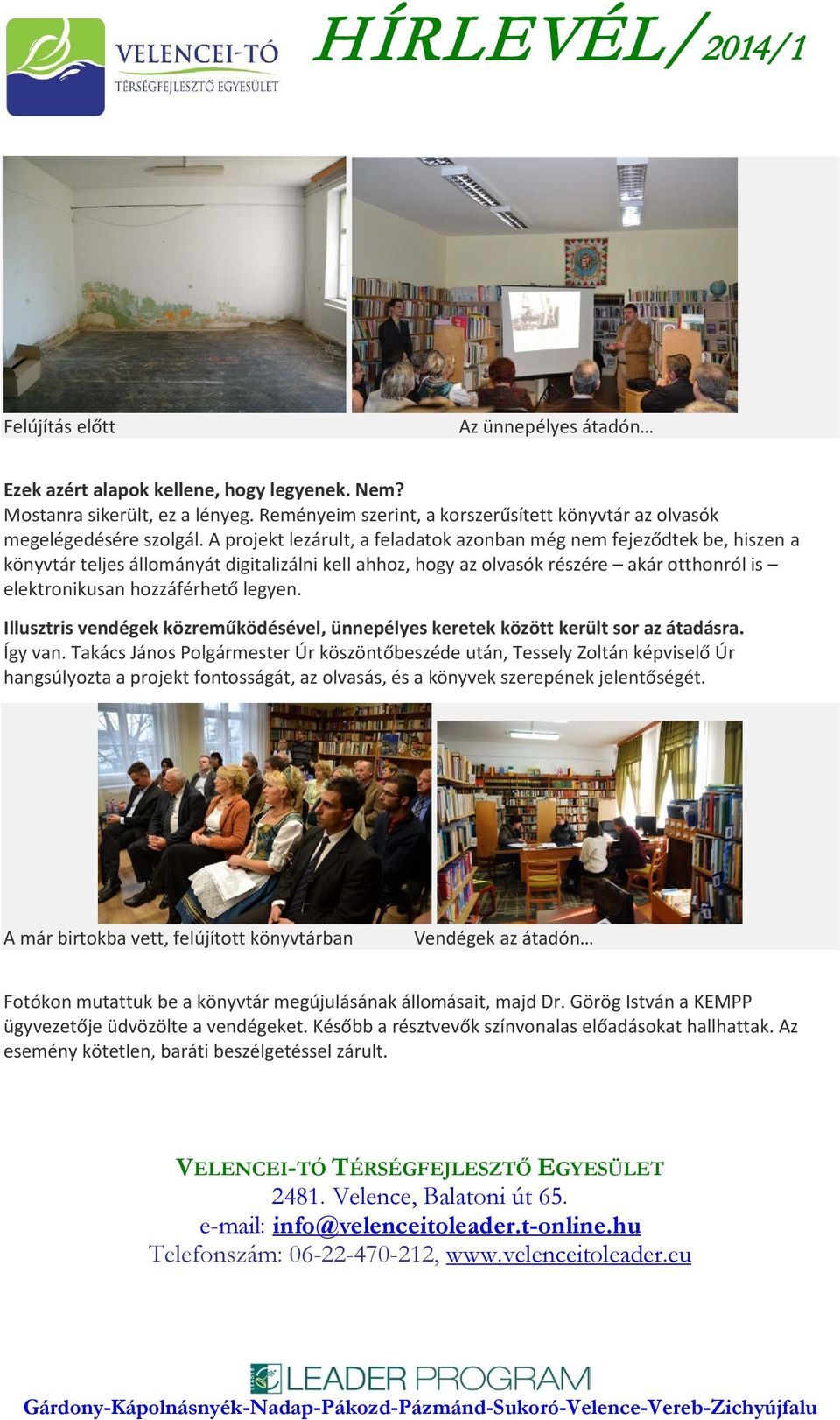 VELENCEI-TÓ
TÉRSÉGFEJLESZTŐ EGYESÜLET

HÍRLEVÉL/2014/1

Felújítás előtt

Az ünnepélyes átadón…

Ezek azért alapok kellene, hogy legyenek. Nem?
Mostanra sikerült, ez a lényeg. Reményeim szerint, a korszerűsített könyvtár az olvasók megelégedésére szolgál. A projekt lezárult, a feladatok azonban még nem fejeződtek be, hiszen a könyvtár teljes állományát digitalizálni kell ahhoz, hogy az olvasók részére – akár otthonról is – elektronikusan hozzáférhető legyen.

Illusztris vendégek közreműködésével, ünnepélyes keretek között került sor az átadásra.
Így van. Takács János Polgármester Úr köszöntőbeszéde után, Tessely Zoltán képviselő Úr hangsúlyozta a projekt fontosságát, az olvasás, és a könyvek szerepének jelentőségét.

A már birtokba vett, felújított könyvtárban

Vendégek az átadón…

Fotókon mutattuk be a könyvtár megújulásának állomásait, majd Dr. Görög István a KEMPP ügyvezetője üdvözölte a vendégeket. Később a résztvevők színvonalas előadásokat hallhattak. Az esemény kötetlen, baráti beszélgetéssel zárult.

VELENCEI-TÓ TÉRSÉGFEJLESZTŐ EGYESÜLET
2481. Velence, Balatoni út 65.
e-mail: info@velenceitoleader.t-online.hu
Telefonszám: 06-22-470-212, www.velenceitoleader.eu

LEADER PROGRAM

Gárdony-Kápolnásnyék-Nadap-Pákozd-Pázmánd-Sukoró-Velence-Vereb-Zichyújfalu